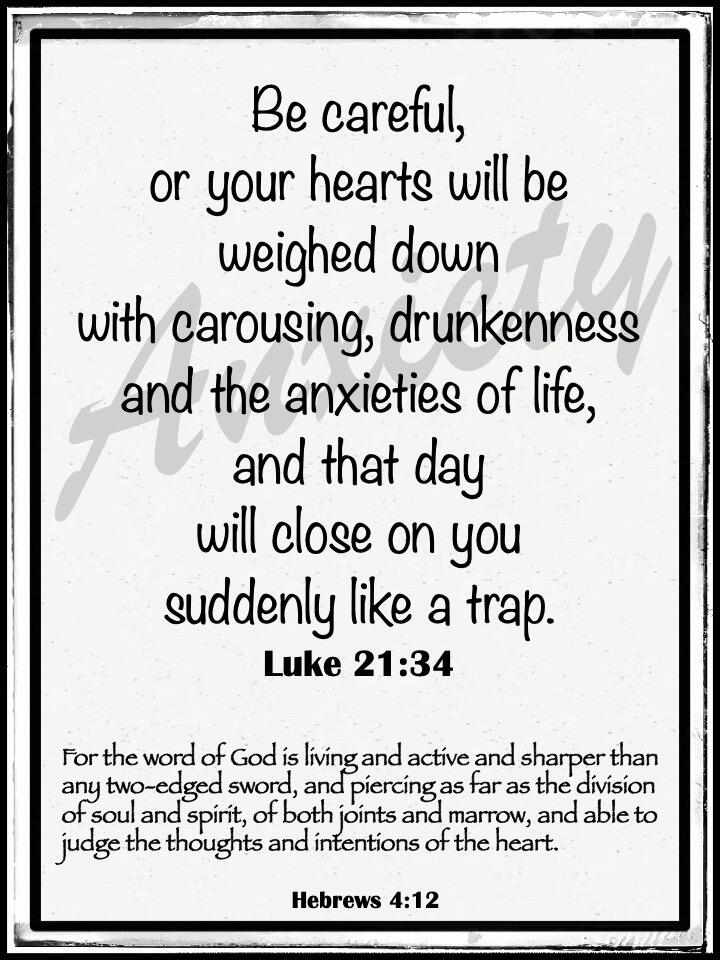 Be careful,
or your hearts will be
weighed down
with carousing, drunkenness
and the anxieties of life,
and that day
will close on you
suddenly like a trap.

Luke 21:34

For the word of God is living and active and sharper than any two-edged sword, and piercing as far as the division of soul and spirit, of both joints and marrow, and able to judge the thoughts and intentions of the heart.

Hebrews 4:12

Anxiety